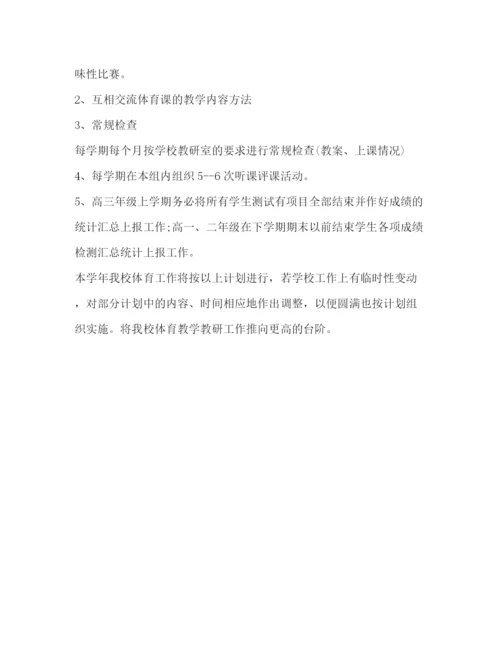 味性比赛。

2、互相交流体育课的教学内容方法

3、常规检查

每学期每个月按学校教研室的要求进行常规检查(教案、上课情况)

4、每学期在本组内组织 5--6 次听课评课活动。

5、高三年级上学期务必将所有学生测试有项目全部结束并作好成绩的统计汇总上报工作;高一、二年级在下学期期末以前结束学生各项成绩检测汇总统计上报工作。

本学年我校体育工作将按以上计划进行，若学校工作上有临时性变动，对部分计划中的内容、时间相应地作出调整，以便圆满也按计划组织实施。将我校体育教学教研工作推向更高的台阶。